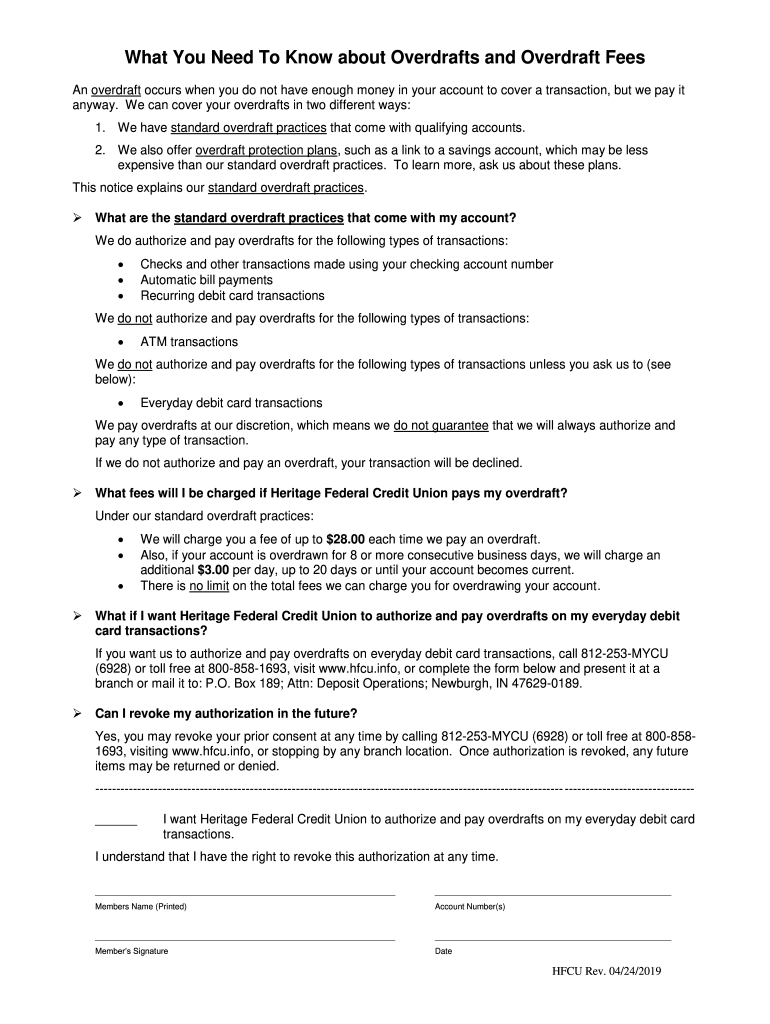 What You Need To Know about Overdrafts and Overdraft Fees

An overdraft occurs when you do not have enough money in your account to cover a transaction, but we pay it anyway. We can cover your overdrafts in two different ways:

1. We have standard overdraft practices that come with qualifying accounts.
2. We also offer overdraft protection plans, such as a link to a savings account, which may be less expensive than our standard overdraft practices. To learn more, ask us about these plans.

This notice explains our standard overdraft practices.

➢ What are the standard overdraft practices that come with my account?

We do authorize and pay overdrafts for the following types of transactions:

• Checks and other transactions made using your checking account number
• Automatic bill payments
• Recurring debit card transactions

We do not authorize and pay overdrafts for the following types of transactions:

• ATM transactions

We do not authorize and pay overdrafts for the following types of transactions unless you ask us to (see below):

• Everyday debit card transactions

We pay overdrafts at our discretion, which means we do not guarantee that we will always authorize and pay any type of transaction.

If we do not authorize and pay an overdraft, your transaction will be declined.

➢ What fees will I be charged if Heritage Federal Credit Union pays my overdraft?

Under our standard overdraft practices:

• We will charge you a fee of up to $28.00 each time we pay an overdraft.
• Also, if your account is overdrawn for 8 or more consecutive business days, we will charge an additional $3.00 per day, up to 20 days or until your account becomes current.
• There is no limit on the total fees we can charge you for overdrawing your account.

➢ What if I want Heritage Federal Credit Union to authorize and pay overdrafts on my everyday debit card transactions?

If you want us to authorize and pay overdrafts on everyday debit card transactions, call 812-253-MYCU (6928) or toll free at 800-858-1693, visit www.hfcu.info, or complete the form below and present it at a branch or mail it to: P.O. Box 189; Attn: Deposit Operations; Newburgh, IN 47629-0189.

➢ Can I revoke my authorization in the future?

Yes, you may revoke your prior consent at any time by calling 812-253-MYCU (6928) or toll free at 800-858-1693, visiting www.hfcu.info, or stopping by any branch location. Once authorization is revoked, any future items may be returned or denied.

______ I want Heritage Federal Credit Union to authorize and pay overdrafts on my everyday debit card transactions.

I understand that I have the right to revoke this authorization at any time.

Members Name (Printed)

Account Number(s)

Member's Signature

Date

HFCU Rev. 04/24/2019